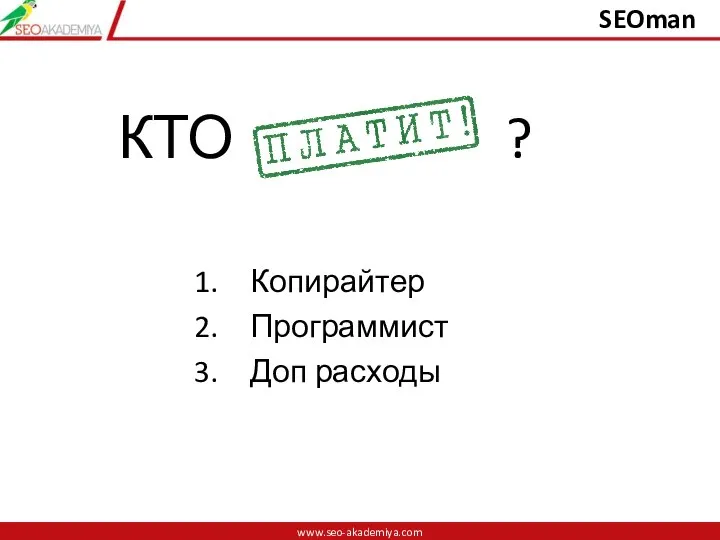 SEOAKADEMIYA

SEOman

КТО ПЛАТИТ! ?

1. Копирайтер
2. Программист
3. Доп расходы

www.seo-akademiya.com